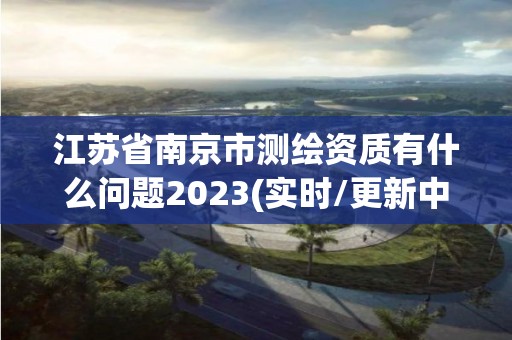 江苏省南京市测绘资质有什么问题2023(实时/更新中